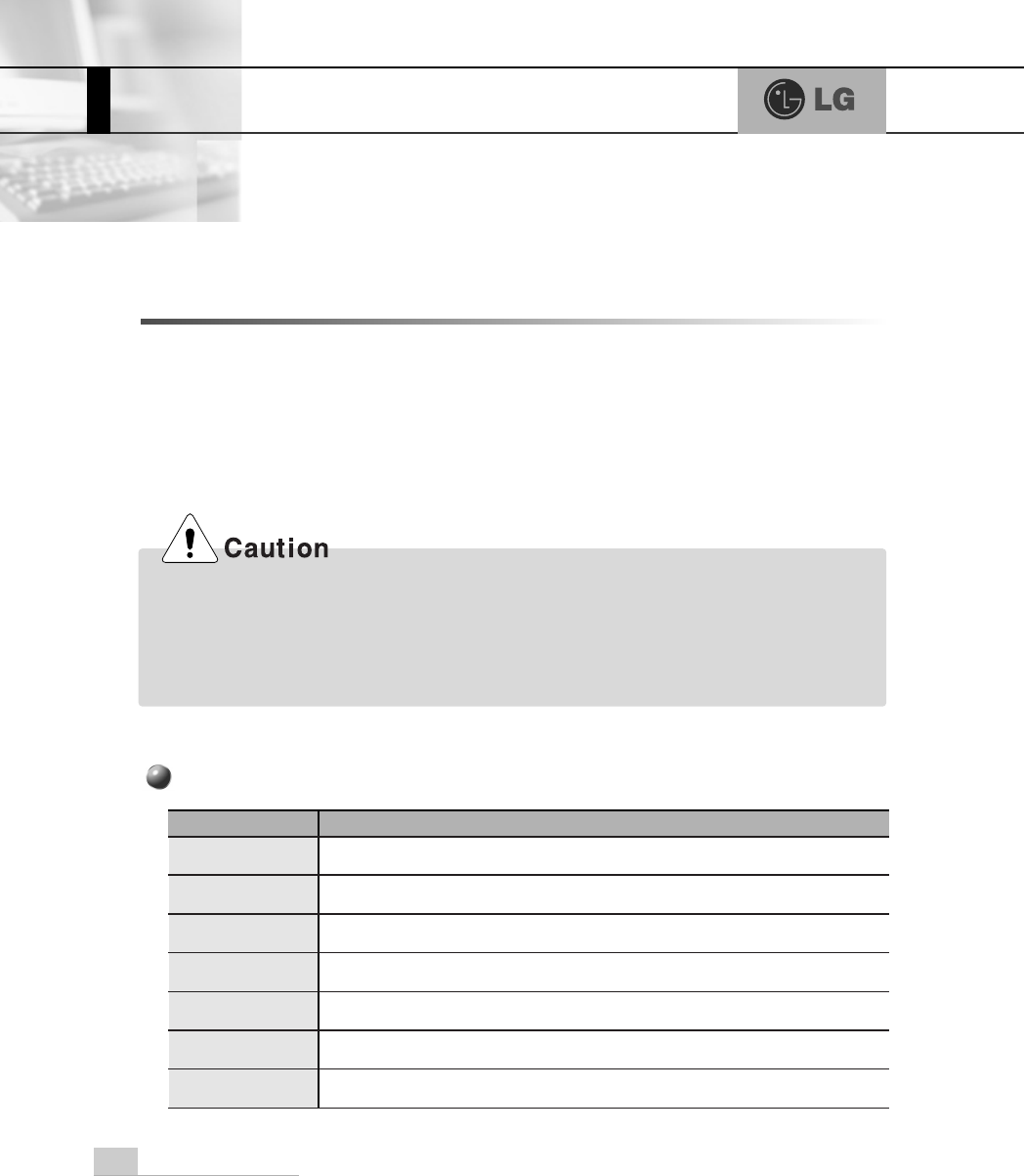 LG

Caution